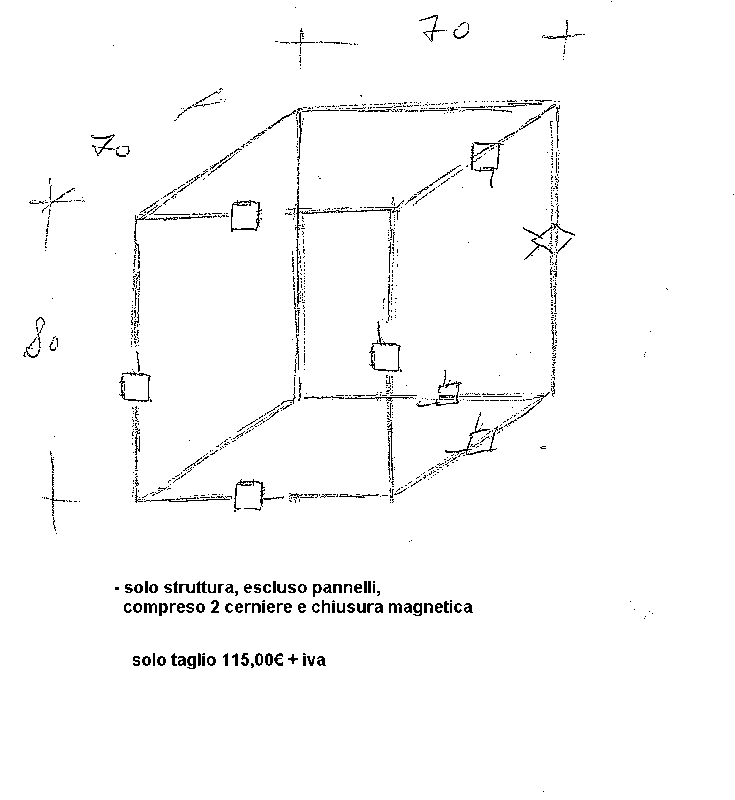 70

70

80

- solo struttura, escluso pannelli, compreso 2 cerniere e chiusura magnetica

solo taglio 115,00€ + iva